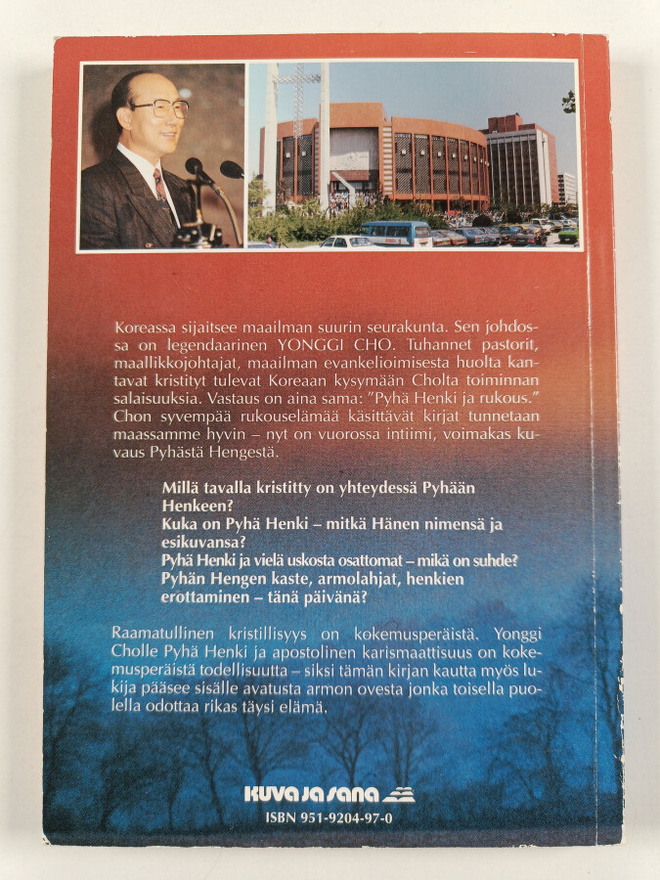 Koreassa sijaitsee maailman suurin seurakunta. Sen johdossa on legendaarinen YONGGI CHO. Tuhannet pastorit, maallikkojohtajat, maailman evankelioimisesta huolta kantavat kristityt tulevat Koreaan kysymään Cholta toiminnan salaisuuksia. Vastaus on aina sama: "Pyhä Henki ja rukous." Chon syvempää rukouselämää käsittävät kirjat tunnetaan maassamme hyvin – nyt on vuorossa intiimi, voimakas kuvaus Pyhästä Hengestä.

Millä tavalla kristitty on yhteydessä Pyhään Henkeen?
Kuka on Pyhä Henki – mitkä Hänen nimensä ja esikuvansa?
Pyhä Henki ja vielä uskosta osattomat – mikä on suhde?
Pyhän Hengen kaste, armolahjat, henkien erottaminen – tänä päivänä?

Raamatullinen kristillisyys on kokemusperäistä. Yonggi Cholle Pyhä Henki ja apostolinen karismaattisuus on kokemusperäistä todellisuutta – siksi tämän kirjan kautta myös lukija pääsee sisälle avatusta armon ovesta jonka toisella puolella odottaa rikas täysi elämä.

KUVA JA SANA

ISBN 951-9204-97-0